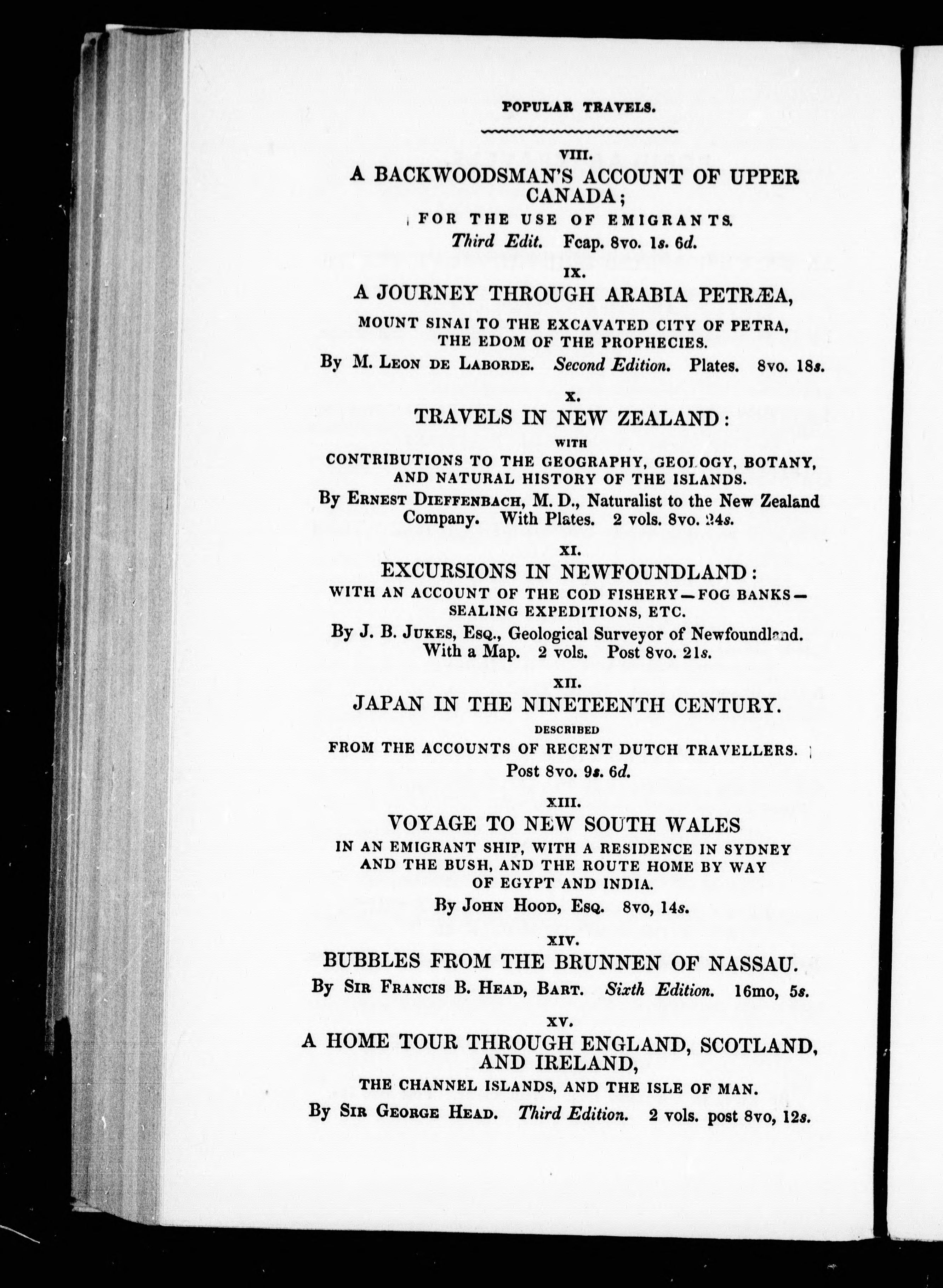 POPULAR TRAVELS.

VIII.
A BACKWOODSMAN'S ACCOUNT OF UPPER CANADA;
FOR THE USE OF EMIGRANTS.
Third Edit. Fcap. 8vo. 1s. 6d.

IX.
A JOURNEY THROUGH ARABIA PETRÆA,
MOUNT SINAI TO THE EXCAVATED CITY OF PETRA, THE EDOM OF THE PROPHECIES.
By M. LEON DE LABORDE. Second Edition. Plates. 8vo. 18s.

X.
TRAVELS IN NEW ZEALAND:
WITH
CONTRIBUTIONS TO THE GEOGRAPHY, GEOLOGY, BOTANY, AND NATURAL HISTORY OF THE ISLANDS.
By ERNEST DIEFFENBACH, M. D., Naturalist to the New Zealand Company. With Plates. 2 vols. 8vo. 24s.

XI.
EXCURSIONS IN NEWFOUNDLAND:
WITH AN ACCOUNT OF THE COD FISHERY—FOG BANKS—SEALING EXPEDITIONS, ETC.
By J. B. JUKES, ESQ., Geological Surveyor of Newfoundland. With a Map. 2 vols. Post 8vo. 21s.

XII.
JAPAN IN THE NINETEENTH CENTURY.
DESCRIBED
FROM THE ACCOUNTS OF RECENT DUTCH TRAVELLERS.
Post 8vo. 9s. 6d.

XIII.
VOYAGE TO NEW SOUTH WALES
IN AN EMIGRANT SHIP, WITH A RESIDENCE IN SYDNEY AND THE BUSH, AND THE ROUTE HOME BY WAY OF EGYPT AND INDIA.
By JOHN HOOD, ESQ. 8vo, 14s.

XIV.
BUBBLES FROM THE BRUNNEN OF NASSAU.
By SIR FRANCIS B. HEAD, BART. Sixth Edition. 16mo, 5s.

XV.
A HOME TOUR THROUGH ENGLAND, SCOTLAND, AND IRELAND,
THE CHANNEL ISLANDS, AND THE ISLE OF MAN.
By SIR GEORGE HEAD. Third Edition. 2 vols. post 8vo, 12s.